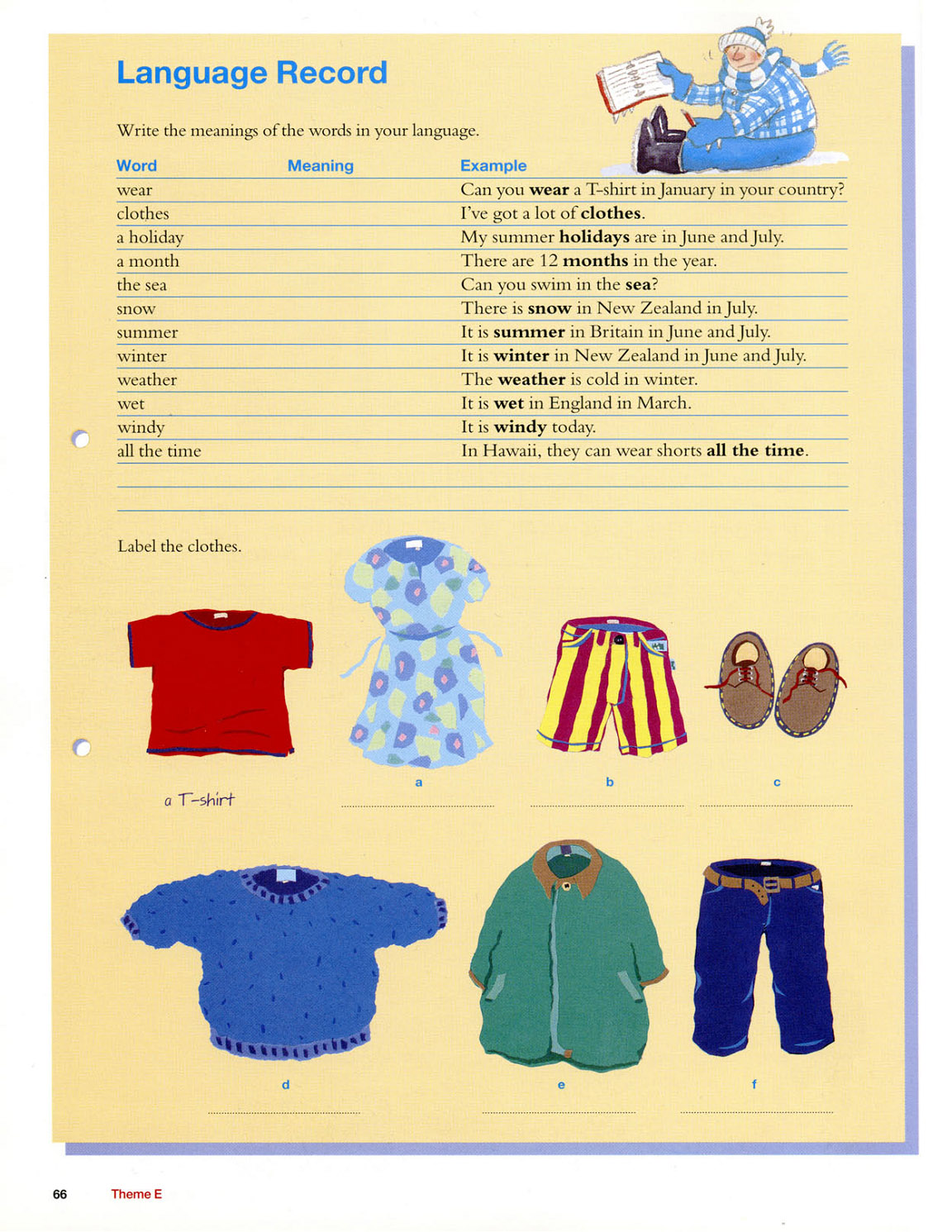 Language Record

Write the meanings of the words in your language.

| Word | Meaning | Example |
|---|---|---|
| wear | | Can you **wear** a T-shirt in January in your country? |
| clothes | | I've got a lot of **clothes**. |
| a holiday | | My summer **holidays** are in June and July. |
| a month | | There are 12 **months** in the year. |
| the sea | | Can you swim in the **sea**? |
| snow | | There is **snow** in New Zealand in July. |
| summer | | It is **summer** in Britain in June and July. |
| winter | | It is **winter** in New Zealand in June and July. |
| weather | | The **weather** is cold in winter. |
| wet | | It is **wet** in England in March. |
| windy | | It is **windy** today. |
| all the time | | In Hawaii, they can wear shorts **all the time**. |

Label the clothes.

a T-shirt

a

b

c

d

e

f

66 Theme E